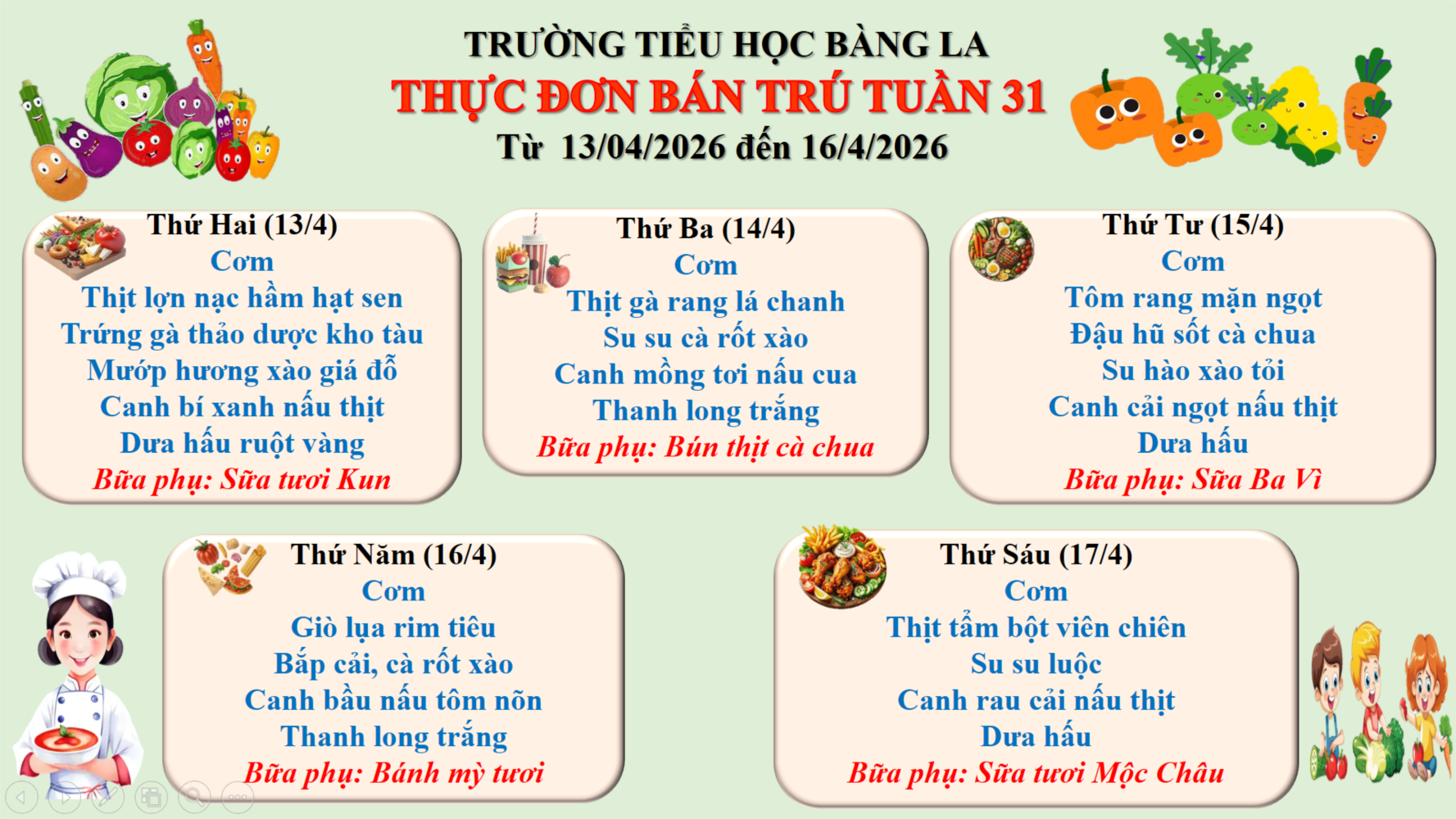 TRƯỜNG TIỂU HỌC BÀNG LA
THỰC ĐƠN BÁN TRÚ TUẦN 31
Từ 13/04/2026 đến 16/4/2026

Thứ Hai (13/4)
Cơm
Thịt lợn nạc hầm hạt sen
Trứng gà thảo dược kho tàu
Mướp hương xào giá đỗ
Canh bí xanh nấu thịt
Dưa hấu ruột vàng
Bữa phụ: Sữa tươi Kun

Thứ Ba (14/4)
Cơm
Thịt gà rang lá chanh
Su su cà rốt xào
Canh mồng tơi nấu cua
Thanh long trắng
Bữa phụ: Bún thịt cà chua

Thứ Tư (15/4)
Cơm
Tôm rang mặn ngọt
Đậu hũ sốt cà chua
Su hào xào tỏi
Canh cải ngọt nấu thịt
Dưa hấu
Bữa phụ: Sữa Ba Vì

Thứ Năm (16/4)
Cơm
Giò lụa rim tiêu
Bắp cải, cà rốt xào
Canh bầu nấu tôm nõn
Thanh long trắng
Bữa phụ: Bánh mỳ tươi

Thứ Sáu (17/4)
Cơm
Thịt tẩm bột viên chiên
Su su luộc
Canh rau cải nấu thịt
Dưa hấu
Bữa phụ: Sữa tươi Mộc Châu